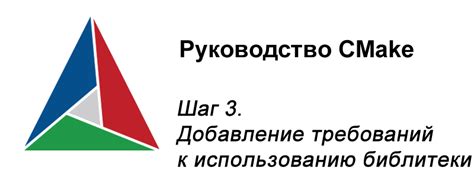 Руководство CMake

Шаг 3.
Добавление требований к использованию библитеки